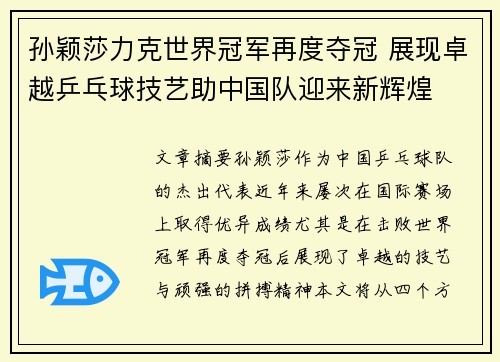 孙颖莎力克世界冠军再度夺冠 展现卓越乒乓球技艺助中国队迎来新辉煌

文章摘要孙颖莎作为中国乒乓球队的杰出代表近年来屡次在国际赛场上取得优异成绩尤其是在击败世界冠军再度夺冠后展现了卓越的技艺与顽强的拼搏精神本文将从四个方